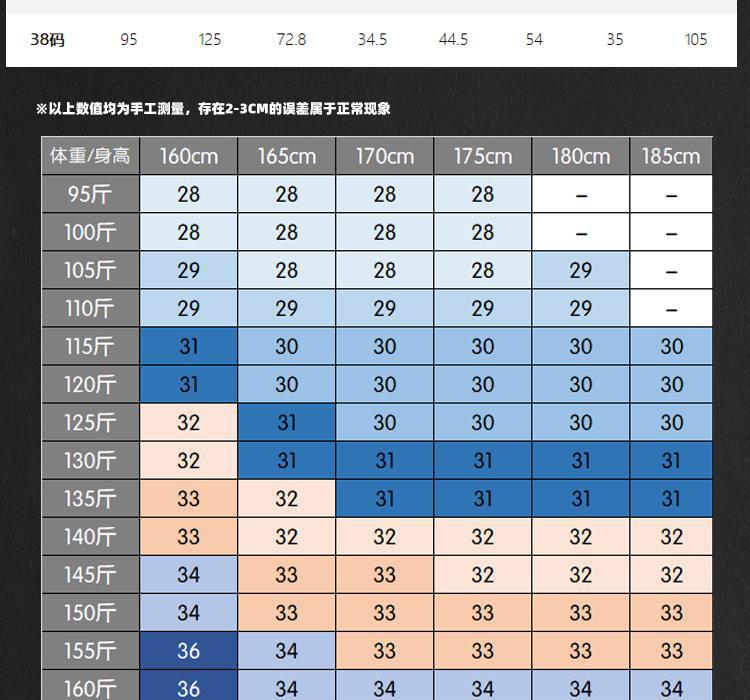 | 38码 | 95 | 125 | 72.8 | 34.5 | 44.5 | 54 | 35 | 105 |
|---|---|---|---|---|---|---|---|---|

※以上数值均为手工测量，存在2-3CM的误差属于正常现象

| 体重/身高 | 160cm | 165cm | 170cm | 175cm | 180cm | 185cm |
|---|---|---|---|---|---|---|
| 95斤 | 28 | 28 | 28 | 28 | – | – |
| 100斤 | 28 | 28 | 28 | 28 | – | – |
| 105斤 | 29 | 28 | 28 | 28 | 29 | – |
| 110斤 | 29 | 29 | 29 | 29 | 29 | – |
| 115斤 | 31 | 30 | 30 | 30 | 30 | 30 |
| 120斤 | 31 | 30 | 30 | 30 | 30 | 30 |
| 125斤 | 32 | 31 | 30 | 30 | 30 | 30 |
| 130斤 | 32 | 31 | 31 | 31 | 31 | 31 |
| 135斤 | 33 | 32 | 31 | 31 | 31 | 31 |
| 140斤 | 33 | 32 | 32 | 32 | 32 | 32 |
| 145斤 | 34 | 33 | 33 | 32 | 32 | 32 |
| 150斤 | 34 | 33 | 33 | 33 | 33 | 33 |
| 155斤 | 36 | 34 | 33 | 33 | 33 | 33 |
| 160斤 | 36 | 34 | 34 | 34 | 34 | 34 |